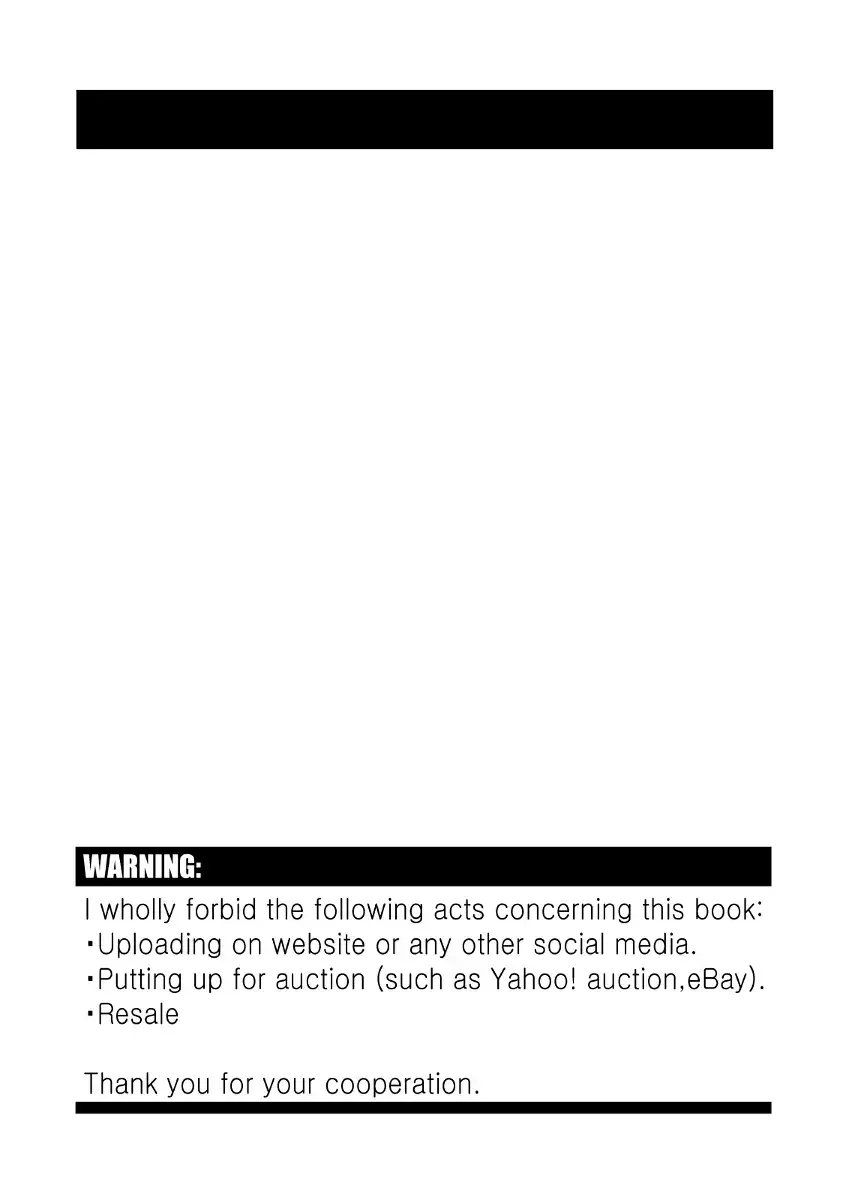 WARNING:

I wholly forbid the following acts concerning this book:
・Uploading on website or any other social media.
・Putting up for auction (such as Yahoo! auction,eBay).
・Resale

Thank you for your cooperation.